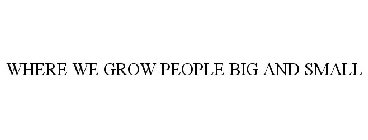 WHERE WE GROW PEOPLE BIG AND SMALL